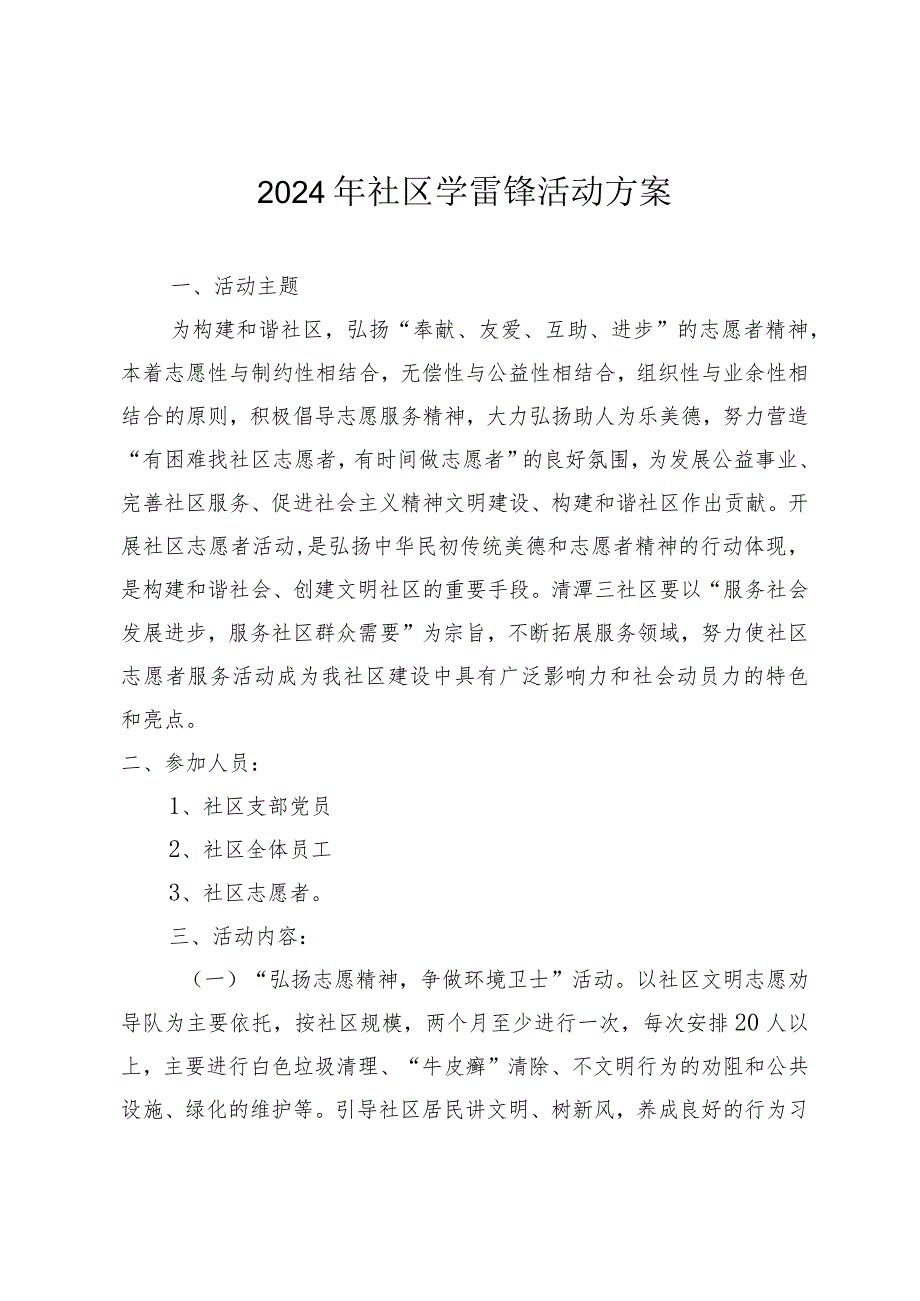 2024年社区学雷锋活动方案

一、活动主题

为构建和谐社区，弘扬“奉献、友爱、互助、进步”的志愿者精神，本着志愿性与制约性相结合，无偿性与公益性相结合，组织性与业余性相结合的原则，积极倡导志愿服务精神，大力弘扬助人为乐美德，努力营造“有困难找社区志愿者，有时间做志愿者”的良好氛围，为发展公益事业、完善社区服务、促进社会主义精神文明建设、构建和谐社区作出贡献。开展社区志愿者活动，是弘扬中华民初传统美德和志愿者精神的行动体现，是构建和谐社会、创建文明社区的重要手段。清潭三社区要以“服务社会发展进步，服务社区群众需要”为宗旨，不断拓展服务领域，努力使社区志愿者服务活动成为我社区建设中具有广泛影响力和社会动员力的特色和亮点。

二、参加人员：

1、社区支部党员

2、社区全体员工

3、社区志愿者。

三、活动内容：

（一）“弘扬志愿精神，争做环境卫士”活动。以社区文明志愿劝导队为主要依托，按社区规模，两个月至少进行一次，每次安排20人以上，主要进行白色垃圾清理、“牛皮癣”清除、不文明行为的劝阻和公共设施、绿化的维护等。引导社区居民讲文明、树新风，养成良好的行为习